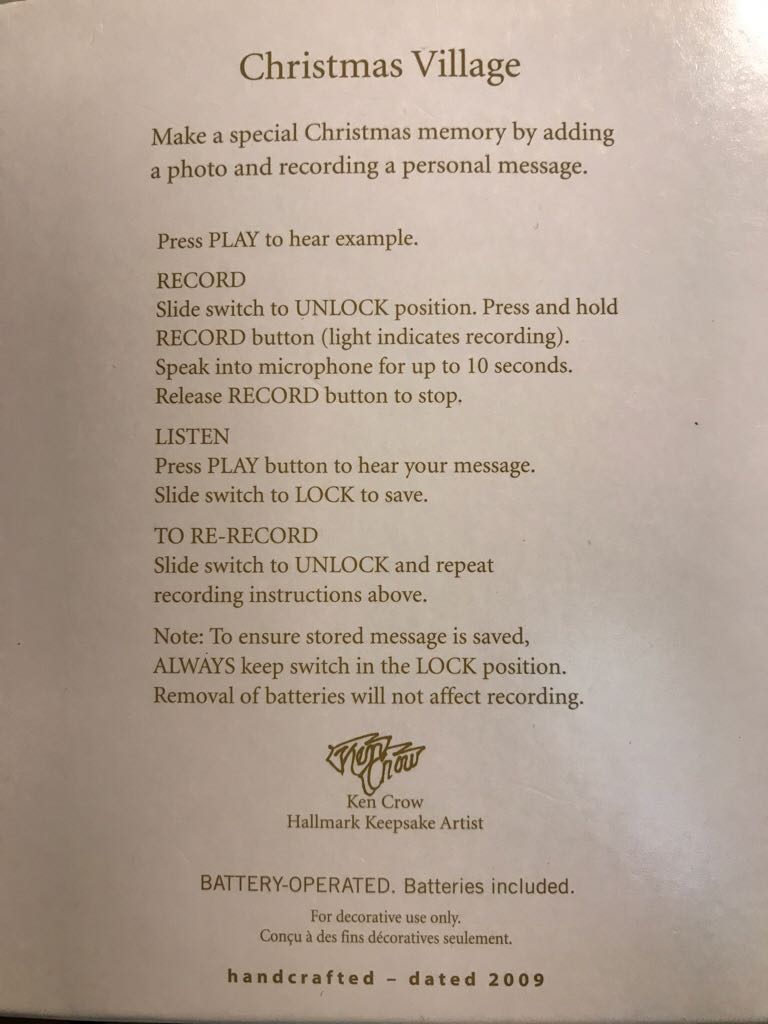 Christmas Village

Make a special Christmas memory by adding a photo and recording a personal message.

Press PLAY to hear example.

RECORD
Slide switch to UNLOCK position. Press and hold RECORD button (light indicates recording). Speak into microphone for up to 10 seconds. Release RECORD button to stop.

LISTEN
Press PLAY button to hear your message. Slide switch to LOCK to save.

TO RE-RECORD
Slide switch to UNLOCK and repeat recording instructions above.

Note: To ensure stored message is saved, ALWAYS keep switch in the LOCK position. Removal of batteries will not affect recording.

Ken Crow

Ken Crow
Hallmark Keepsake Artist

BATTERY-OPERATED. Batteries included.

For decorative use only.
Conçu à des fins décoratives seulement.

handcrafted - dated 2009